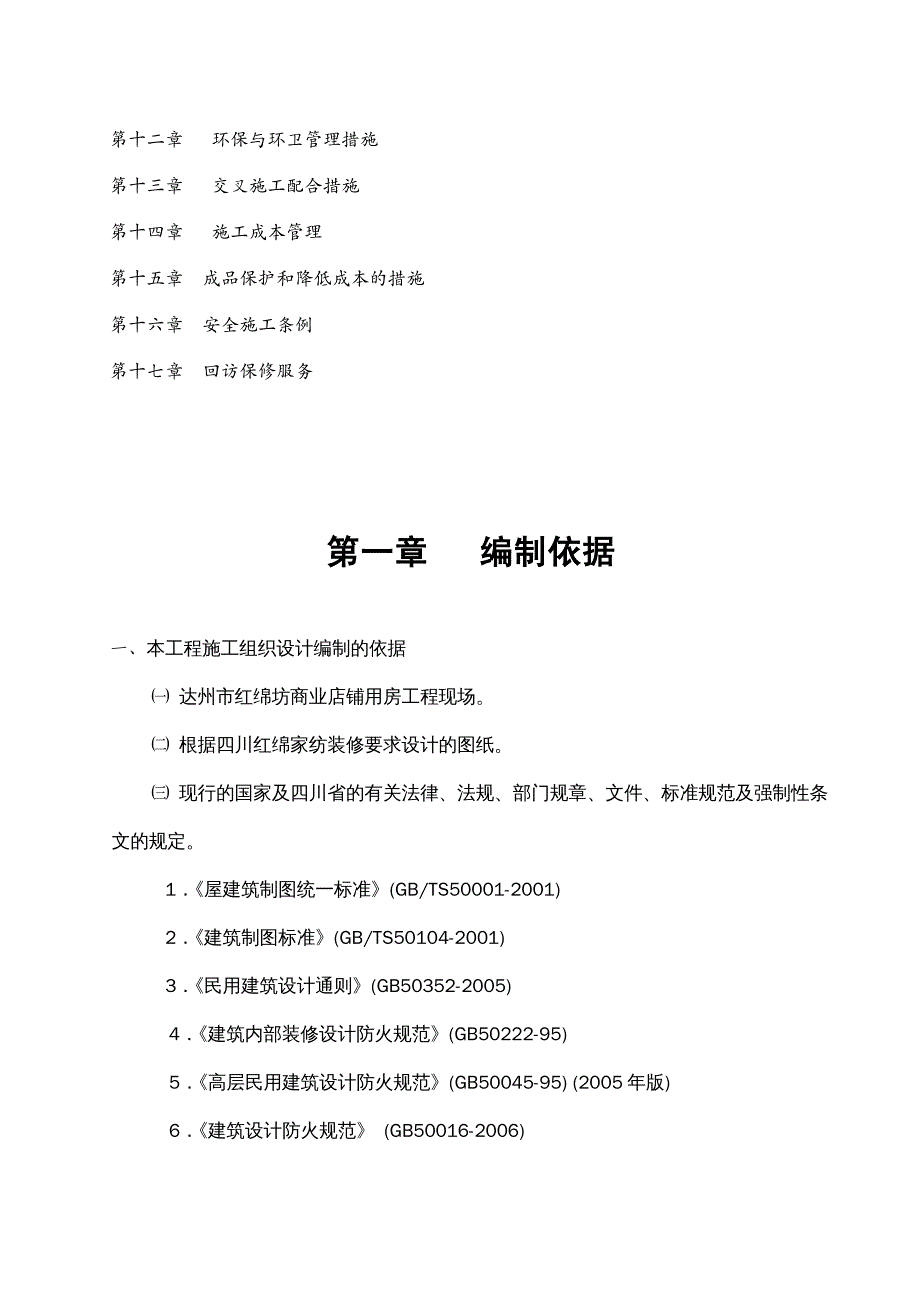 第十二章　环保与环卫管理措施

第十三章　交叉施工配合措施

第十四章　施工成本管理

第十五章　成品保护和降低成本的措施

第十六章　安全施工条例

第十七章　回访保修服务

第一章　编制依据

一、本工程施工组织设计编制的依据

㈠ 达州市红绵坊商业店铺用房工程现场。

㈡ 根据四川红绵家纺装修要求设计的图纸。

㈢ 现行的国家及四川省的有关法律、法规、部门规章、文件、标准规范及强制性条文的规定。

1．《屋建筑制图统一标准》(GB/TS50001-2001)

2．《建筑制图标准》(GB/TS50104-2001)

3．《民用建筑设计通则》(GB50352-2005)

4．《建筑内部装修设计防火规范》(GB50222-95)

5．《高层民用建筑设计防火规范》(GB50045-95) (2005 年版)

6．《建筑设计防火规范》 (GB50016-2006)